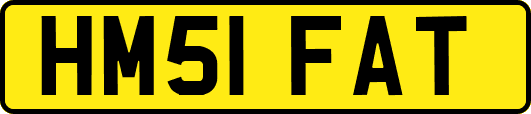 HM51 FAT